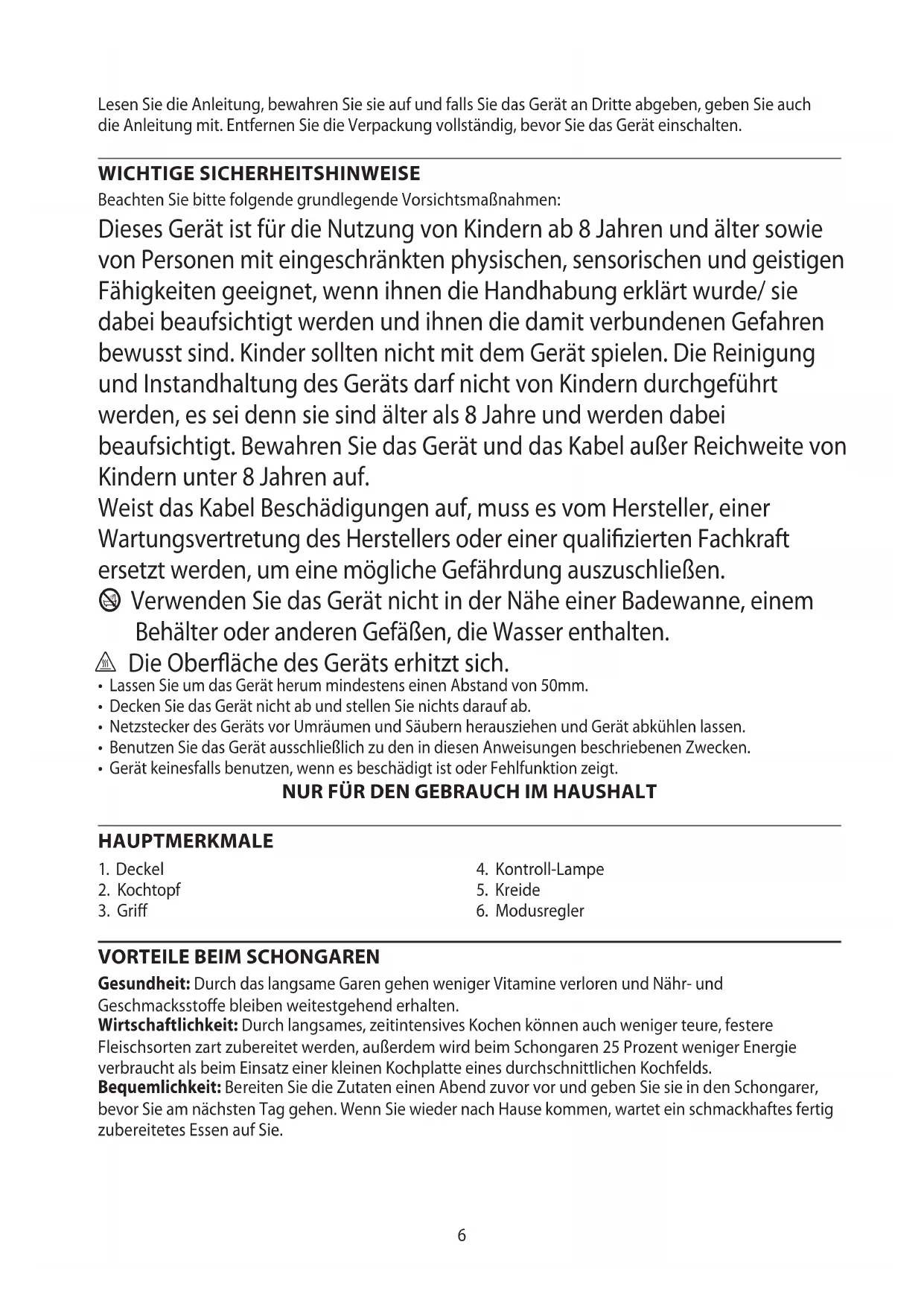 Lesen Sie die Anleitung, bewahren Sie sie auf und falls Sie das Gerät an Dritte abgeben, geben Sie auch die Anleitung mit. Entfernen Sie die Verpackung vollständig, bevor Sie das Gerät einschalten.

WICHTIGE SICHERHEITSHINWEISE

Beachten Sie bitte folgende grundlegende Vorsichtsmaßnahmen:

Dieses Gerät ist für die Nutzung von Kindern ab 8 Jahren und älter sowie von Personen mit eingeschränkten physischen, sensorischen und geistigen Fähigkeiten geeignet, wenn ihnen die Handhabung erklärt wurde/ sie dabei beaufsichtigt werden und ihnen die damit verbundenen Gefahren bewusst sind. Kinder sollten nicht mit dem Gerät spielen. Die Reinigung und Instandhaltung des Geräts darf nicht von Kindern durchgeführt werden, es sei denn sie sind älter als 8 Jahre und werden dabei beaufsichtigt. Bewahren Sie das Gerät und das Kabel außer Reichweite von Kindern unter 8 Jahren auf.

Weist das Kabel Beschädigungen auf, muss es vom Hersteller, einer Wartungsvertretung des Herstellers oder einer qualifizierten Fachkraft ersetzt werden, um eine mögliche Gefährdung auszuschließen.

Verwenden Sie das Gerät nicht in der Nähe einer Badewanne, einem Behälter oder anderen Gefäßen, die Wasser enthalten.

Die Oberfläche des Geräts erhitzt sich.

• Lassen Sie um das Gerät herum mindestens einen Abstand von 50mm.
• Decken Sie das Gerät nicht ab und stellen Sie nichts darauf ab.
• Netzstecker des Geräts vor Umräumen und Säubern herausziehen und Gerät abkühlen lassen.
• Benutzen Sie das Gerät ausschließlich zu den in diesen Anweisungen beschriebenen Zwecken.
• Gerät keinesfalls benutzen, wenn es beschädigt ist oder Fehlfunktion zeigt.

NUR FÜR DEN GEBRAUCH IM HAUSHALT

HAUPTMERKMALE

1. Deckel
2. Kochtopf
3. Griff
4. Kontroll-Lampe
5. Kreide
6. Modusregler

VORTEILE BEIM SCHONGAREN

Gesundheit: Durch das langsame Garen gehen weniger Vitamine verloren und Nähr- und Geschmacksstoffe bleiben weitestgehend erhalten.
Wirtschaftlichkeit: Durch langsames, zeitintensives Kochen können auch weniger teure, festere Fleischsorten zart zubereitet werden, außerdem wird beim Schongaren 25 Prozent weniger Energie verbraucht als beim Einsatz einer kleinen Kochplatte eines durchschnittlichen Kochfelds.
Bequemlichkeit: Bereiten Sie die Zutaten einen Abend zuvor vor und geben Sie sie in den Schongarer, bevor Sie am nächsten Tag gehen. Wenn Sie wieder nach Hause kommen, wartet ein schmackhaftes fertig zubereitetes Essen auf Sie.

6